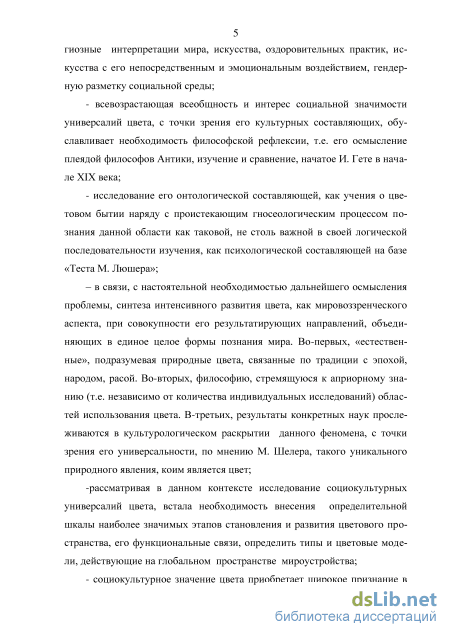 5

гиозные интерпретации мира, искусства, оздоровительных практик, искусства с его непосредственным и эмоциональным воздействием, гендерную разметку социальной среды;

- всевозрастающая всеобщность и интерес социальной значимости универсалий цвета, с точки зрения его культурных составляющих, обуславливает необходимость философской рефлексии, т.е. его осмысление плеядой философов Антики, изучение и сравнение, начатое И. Гете в начале XIX века;

- исследование его онтологической составляющей, как учения о цветовом бытии наряду с проистекающим гносеологическим процессом познания данной области как таковой, не столь важной в своей логической последовательности изучения, как психологической составляющей на базе «Теста М. Люшера»;

– в связи, с настоятельной необходимостью дальнейшего осмысления проблемы, синтеза интенсивного развития цвета, как мировоззренческого аспекта, при совокупности его результатирующих направлений, объединяющих в единое целое формы познания мира. Во-первых, «естественные», подразумевая природные цвета, связанные по традиции с эпохой, народом, расой. Во-вторых, философию, стремящуюся к априорному знанию (т.е. независимо от количества индивидуальных исследований) областей использования цвета. В-третьих, результаты конкретных наук прослеживаются в культурологическом раскрытии данного феномена, с точки зрения его универсальности, по мнению М. Шелера, такого уникального природного явления, коим является цвет;

-рассматривая в данном контексте исследование социокультурных универсалий цвета, встала необходимость внесения определительной шкалы наиболее значимых этапов становления и развития цветового пространства, его функциональные связи, определить типы и цветовые модели, действующие на глобальном пространстве мироустройства;

- социокультурное значение цвета приобретает широкое признание в

dsLib.net
библиотека диссертаций